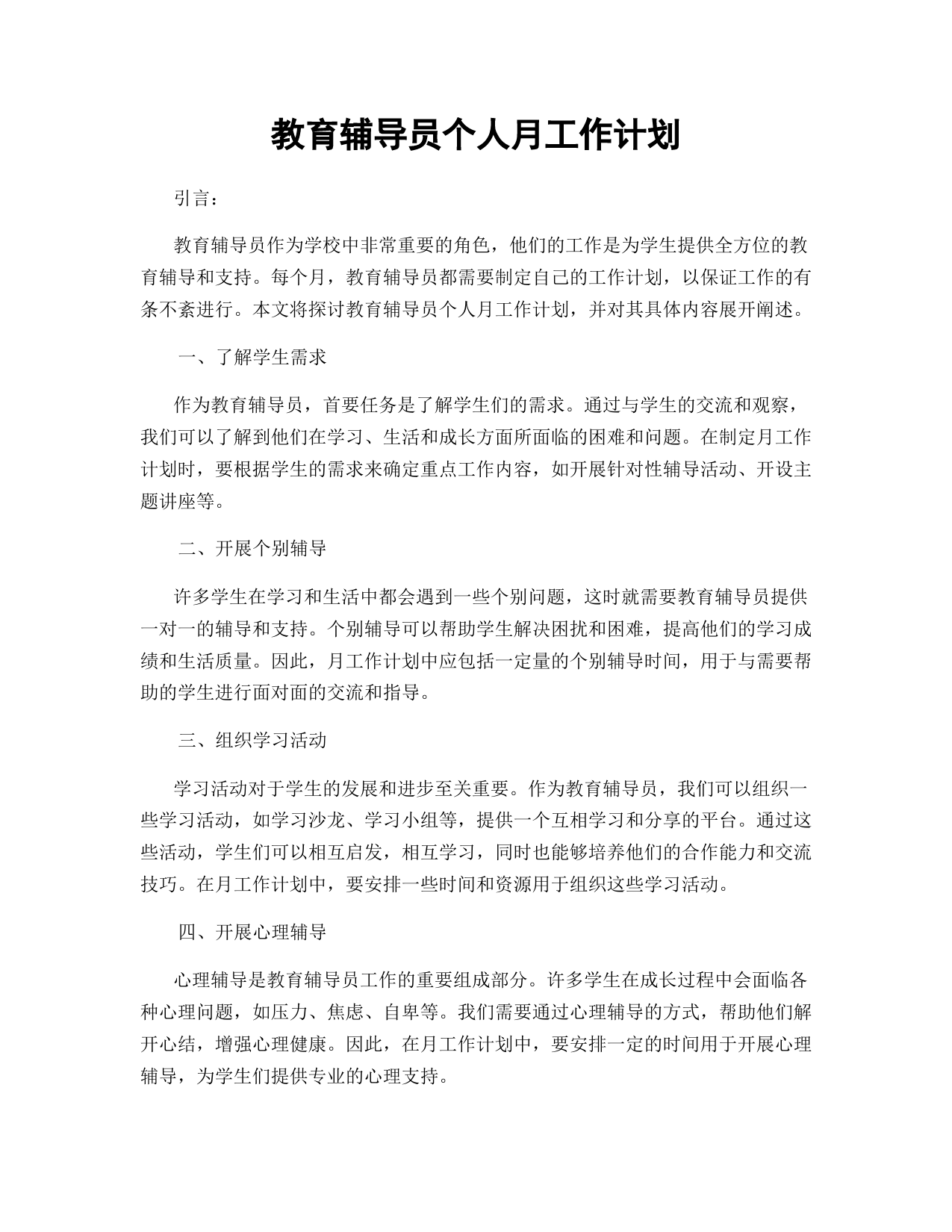 教育辅导员个人月工作计划

引言：

教育辅导员作为学校中非常重要的角色，他们的工作是为学生提供全方位的教育辅导和支持。每个月，教育辅导员都需要制定自己的工作计划，以保证工作的有条不紊进行。本文将探讨教育辅导员个人月工作计划，并对其具体内容展开阐述。

一、了解学生需求

作为教育辅导员，首要任务是了解学生们的需求。通过与学生的交流和观察，我们可以了解到他们在学习、生活和成长方面所面临的困难和问题。在制定月工作计划时，要根据学生的需求来确定重点工作内容，如开展针对性辅导活动、开设主题讲座等。

二、开展个别辅导

许多学生在学习和生活中都会遇到一些个别问题，这时就需要教育辅导员提供一对一的辅导和支持。个别辅导可以帮助学生解决困扰和困难，提高他们的学习成绩和生活质量。因此，月工作计划中应包括一定量的个别辅导时间，用于与需要帮助的学生进行面对面的交流和指导。

三、组织学习活动

学习活动对于学生的发展和进步至关重要。作为教育辅导员，我们可以组织一些学习活动，如学习沙龙、学习小组等，提供一个互相学习和分享的平台。通过这些活动，学生们可以相互启发，相互学习，同时也能够培养他们的合作能力和交流技巧。在月工作计划中，要安排一些时间和资源用于组织这些学习活动。

四、开展心理辅导

心理辅导是教育辅导员工作的重要组成部分。许多学生在成长过程中会面临各种心理问题，如压力、焦虑、自卑等。我们需要通过心理辅导的方式，帮助他们解开心结，增强心理健康。因此，在月工作计划中，要安排一定的时间用于开展心理辅导，为学生们提供专业的心理支持。